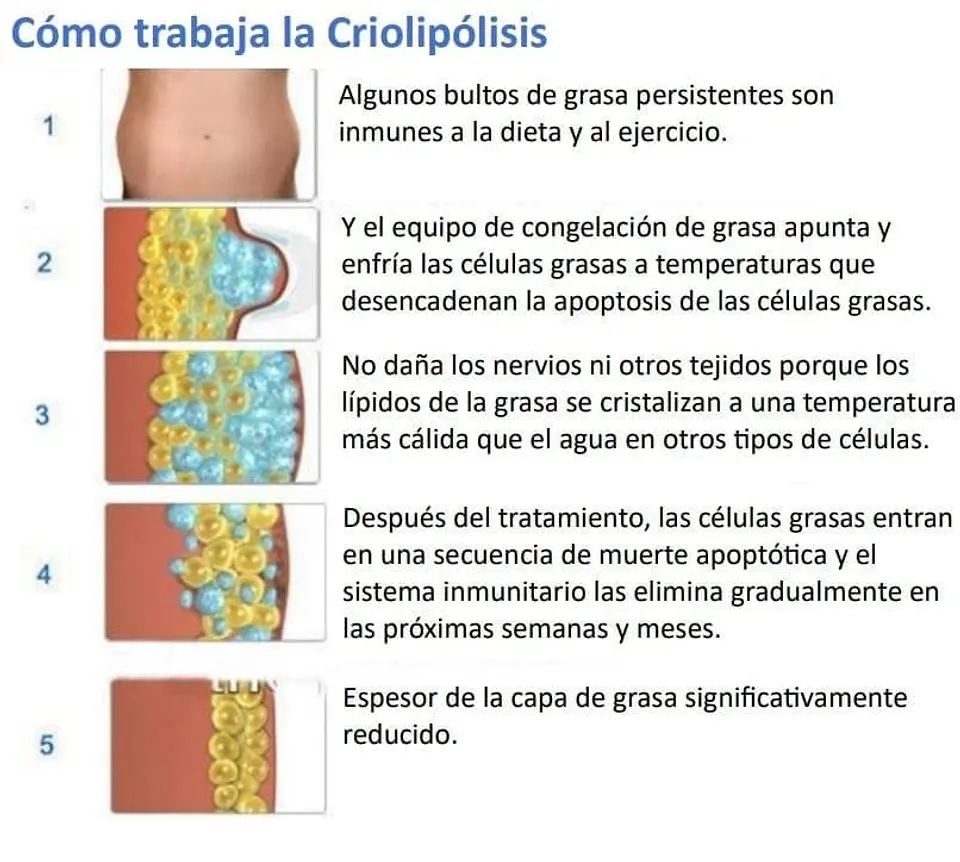 Cómo trabaja la Criolipólisis

1

Algunos bultos de grasa persistentes son inmunes a la dieta y al ejercicio.

2

Y el equipo de congelación de grasa apunta y enfría las células grasas a temperaturas que desencadenan la apoptosis de las células grasas.

3

No daña los nervios ni otros tejidos porque los lípidos de la grasa se cristalizan a una temperatura más cálida que el agua en otros tipos de células.

4

Después del tratamiento, las células grasas entran en una secuencia de muerte apoptótica y el sistema inmunitario las elimina gradualmente en las próximas semanas y meses.

5

Espesor de la capa de grasa significativamente reducido.